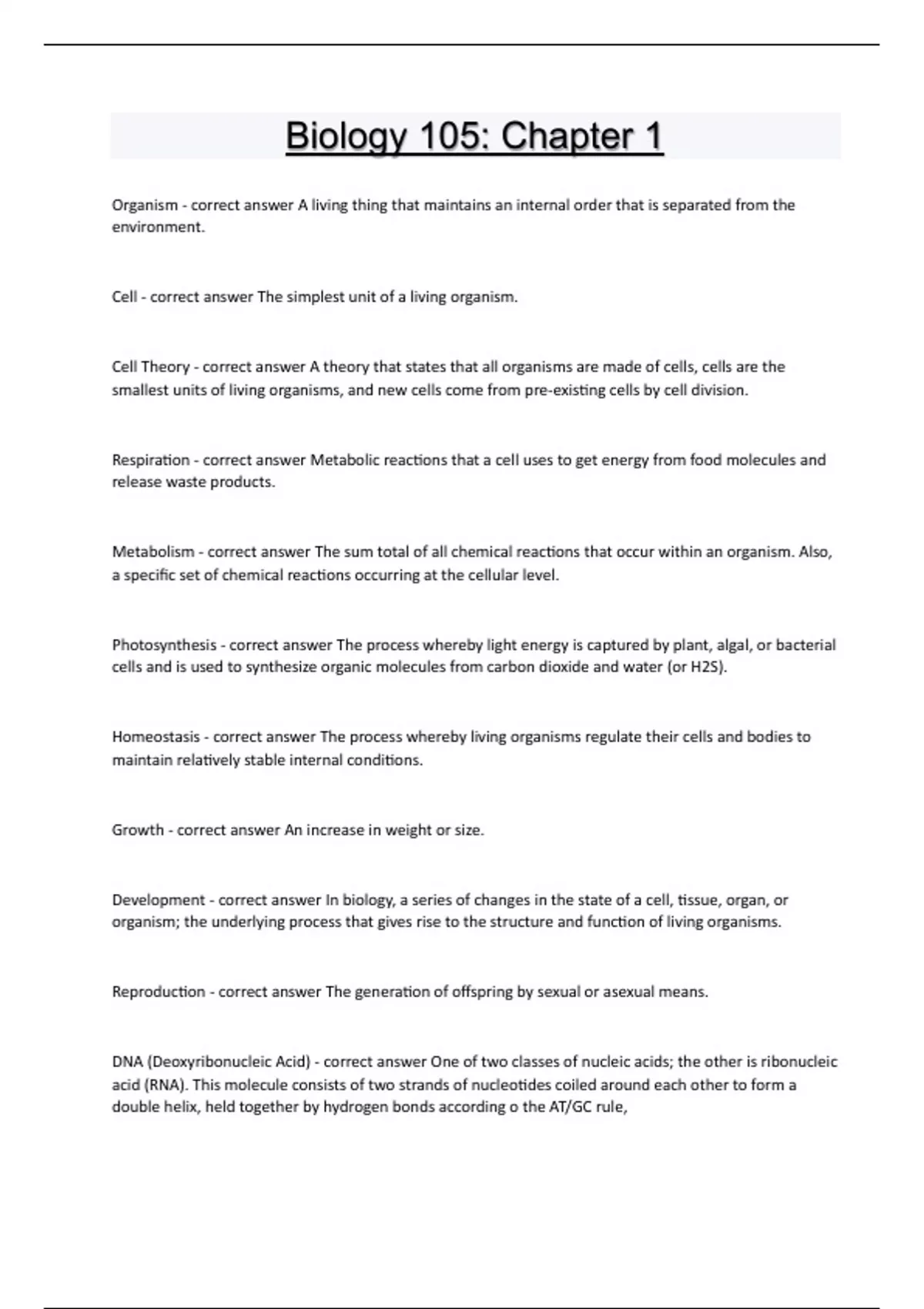 Biology 105: Chapter 1

Organism - correct answer A living thing that maintains an internal order that is separated from the environment.

Cell - correct answer The simplest unit of a living organism.

Cell Theory - correct answer A theory that states that all organisms are made of cells, cells are the smallest units of living organisms, and new cells come from pre-existing cells by cell division.

Respiration - correct answer Metabolic reactions that a cell uses to get energy from food molecules and release waste products.

Metabolism - correct answer The sum total of all chemical reactions that occur within an organism. Also, a specific set of chemical reactions occurring at the cellular level.

Photosynthesis - correct answer The process whereby light energy is captured by plant, algal, or bacterial cells and is used to synthesize organic molecules from carbon dioxide and water (or H2S).

Homeostasis - correct answer The process whereby living organisms regulate their cells and bodies to maintain relatively stable internal conditions.

Growth - correct answer An increase in weight or size.

Development - correct answer In biology, a series of changes in the state of a cell, tissue, organ, or organism; the underlying process that gives rise to the structure and function of living organisms.

Reproduction - correct answer The generation of offspring by sexual or asexual means.

DNA (Deoxyribonucleic Acid) - correct answer One of two classes of nucleic acids; the other is ribonucleic acid (RNA). This molecule consists of two strands of nucleotides coiled around each other to form a double helix, held together by hydrogen bonds according o the AT/GC rule,